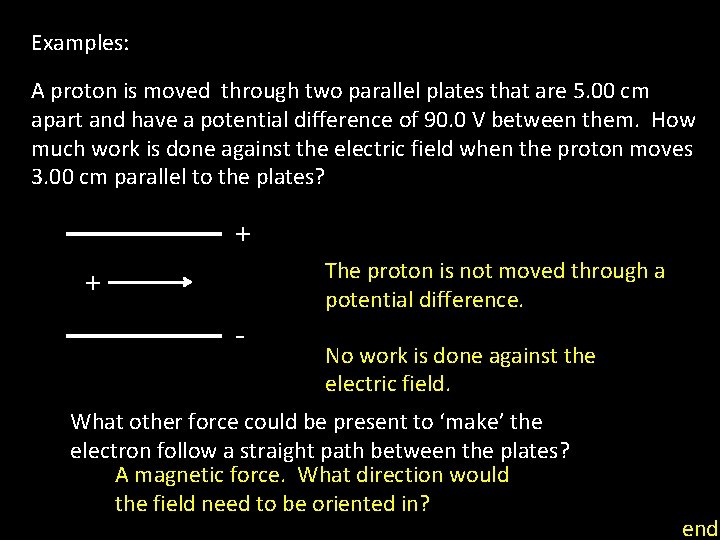 Examples:

A proton is moved through two parallel plates that are 5.00 cm apart and have a potential difference of 90.0 V between them. How much work is done against the electric field when the proton moves 3.00 cm parallel to the plates?

+

+

-

The proton is not moved through a potential difference.

No work is done against the electric field.

What other force could be present to ‘make’ the electron follow a straight path between the plates?

A magnetic force. What direction would the field need to be oriented in?

end